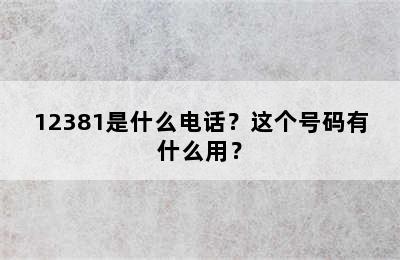 12381是什么电话？这个号码有什么用？